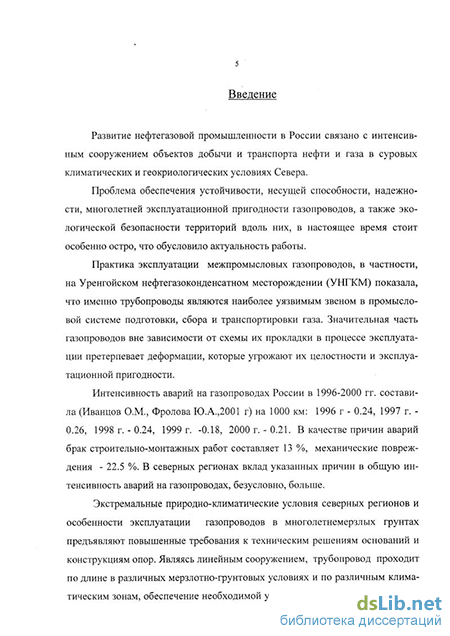 5

Введение

Развитие нефтегазовой промышленности в России связано с интенсивным сооружением объектов добычи и транспорта нефти и газа в суровых климатических и геокриологических условиях Севера.

Проблема обеспечения устойчивости, несущей способности, надежности, многолетней эксплуатационной пригодности газопроводов, а также экологической безопасности территорий вдоль них, в настоящее время стоит особенно остро, что обусловило актуальность работы.

Практика эксплуатации межпромысловых газопроводов, в частности, на Уренгойском нефтегазоконденсатном месторождении (УНГКМ) показала, что именно трубопроводы являются наиболее уязвимым звеном в промысловой системе подготовки, сбора и транспортировки газа. Значительная часть газопроводов вне зависимости от схемы их прокладки в процессе эксплуатации претерпевает деформации, которые угрожают их целостности и эксплуатационной пригодности.

Интенсивность аварий на газопроводах России в 1996-2000 гг. составила (Иванцов О.М., Фролова Ю.А.,2001 г) на 1000 км: 1996 г - 0.24, 1997 г. - 0.26, 1998 г. - 0.24, 1999 г. -0.18, 2000 г. - 0.21. В качестве причин аварий брак строительно-монтажных работ составляет 13 %, механические повреждения - 22.5 %. В северных регионах вклад указанных причин в общую интенсивность аварий на газопроводах, безусловно, больше.

Экстремальные природно-климатические условия северных регионов и особенности эксплуатации газопроводов в многолетнемерзлых грунтах предъявляют повышенные требования к техническим решениям оснований и конструкциям опор. Являясь линейным сооружением, трубопровод проходит по длине в различных мерзлотно-грунтовых условиях и по различным климатическим зонам, обеспечение необходимой у

dsLib.net
библиотека диссертаций